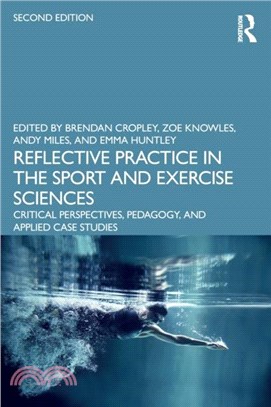 SECOND EDITION

ROUTLEDGE

EDITED BY BRENDAN CROPLEY, ZOE KNOWLES, ANDY MILES, AND EMMA HUNTLEY

REFLECTIVE PRACTICE IN THE SPORT AND EXERCISE SCIENCES

CRITICAL PERSPECTIVES, PEDAGOGY, AND APPLIED CASE STUDIES